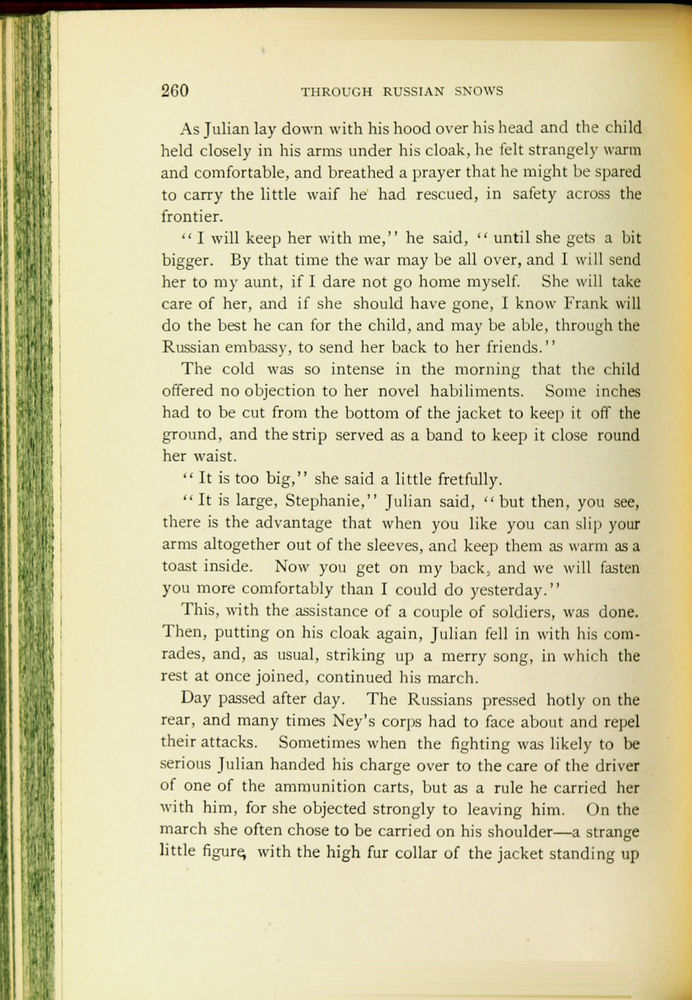 260 THROUGH RUSSIAN SNOWS

As Julian lay down with his hood over his head and the child held closely in his arms under his cloak, he felt strangely warm and comfortable, and breathed a prayer that he might be spared to carry the little waif he had rescued, in safety across the frontier.

"I will keep her with me," he said, "until she gets a bit bigger. By that time the war may be all over, and I will send her to my aunt, if I dare not go home myself. She will take care of her, and if she should have gone, I know Frank will do the best he can for the child, and may be able, through the Russian embassy, to send her back to her friends."

The cold was so intense in the morning that the child offered no objection to her novel habiliments. Some inches had to be cut from the bottom of the jacket to keep it off the ground, and the strip served as a band to keep it close round her waist.

"It is too big," she said a little fretfully.

"It is large, Stephanie," Julian said, "but then, you see, there is the advantage that when you like you can slip your arms altogether out of the sleeves, and keep them as warm as a toast inside. Now you get on my back, and we will fasten you more comfortably than I could do yesterday."

This, with the assistance of a couple of soldiers, was done. Then, putting on his cloak again, Julian fell in with his comrades, and, as usual, striking up a merry song, in which the rest at once joined, continued his march.

Day passed after day. The Russians pressed hotly on the rear, and many times Ney's corps had to face about and repel their attacks. Sometimes when the fighting was likely to be serious Julian handed his charge over to the care of the driver of one of the ammunition carts, but as a rule he carried her with him, for she objected strongly to leaving him. On the march she often chose to be carried on his shoulder—a strange little figure, with the high fur collar of the jacket standing up